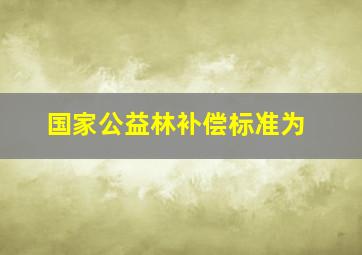 国家公益林补偿标准为